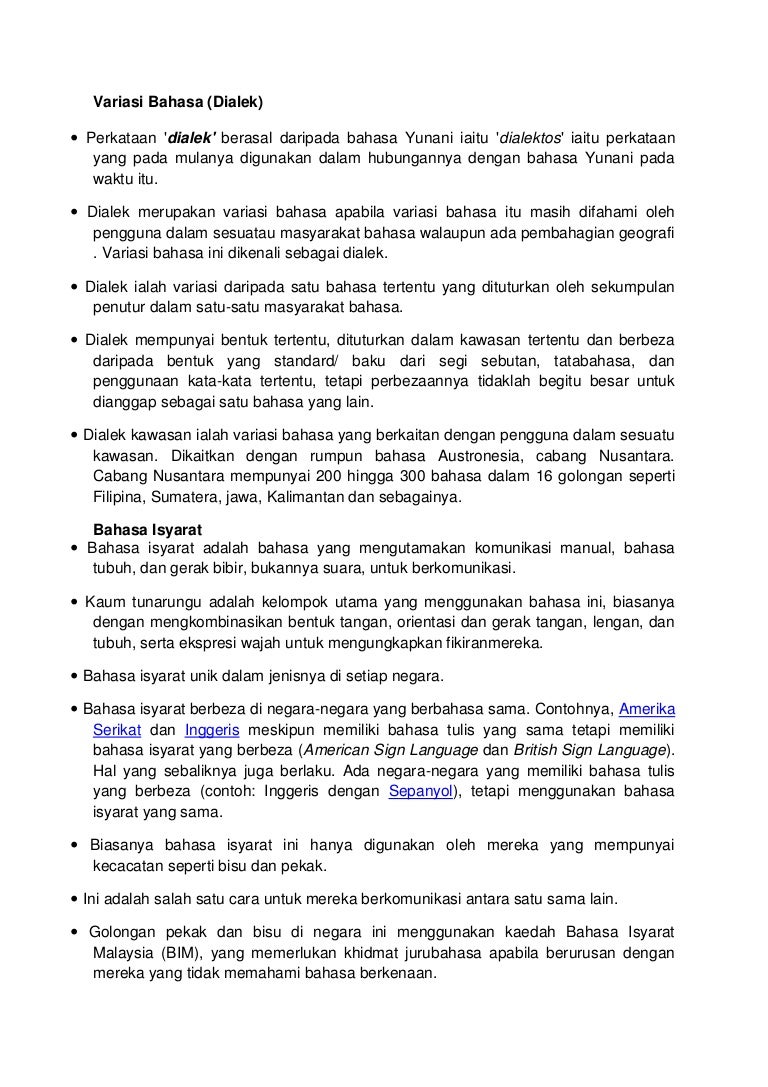 Variasi Bahasa (Dialek)

• Perkataan 'dialek' berasal daripada bahasa Yunani iaitu 'dialektos' iaitu perkataan yang pada mulanya digunakan dalam hubungannya dengan bahasa Yunani pada waktu itu.

• Dialek merupakan variasi bahasa apabila variasi bahasa itu masih difahami oleh pengguna dalam sesuatau masyarakat bahasa walaupun ada pembahagian geografi . Variasi bahasa ini dikenali sebagai dialek.

• Dialek ialah variasi daripada satu bahasa tertentu yang dituturkan oleh sekumpulan penutur dalam satu-satu masyarakat bahasa.

• Dialek mempunyai bentuk tertentu, dituturkan dalam kawasan tertentu dan berbeza daripada bentuk yang standard/ baku dari segi sebutan, tatabahasa, dan penggunaan kata-kata tertentu, tetapi perbezaannya tidaklah begitu besar untuk dianggap sebagai satu bahasa yang lain.

• Dialek kawasan ialah variasi bahasa yang berkaitan dengan pengguna dalam sesuatu kawasan. Dikaitkan dengan rumpun bahasa Austronesia, cabang Nusantara. Cabang Nusantara mempunyai 200 hingga 300 bahasa dalam 16 golongan seperti Filipina, Sumatera, jawa, Kalimantan dan sebagainya.

Bahasa Isyarat
• Bahasa isyarat adalah bahasa yang mengutamakan komunikasi manual, bahasa tubuh, dan gerak bibir, bukannya suara, untuk berkomunikasi.

• Kaum tunarungu adalah kelompok utama yang menggunakan bahasa ini, biasanya dengan mengkombinasikan bentuk tangan, orientasi dan gerak tangan, lengan, dan tubuh, serta ekspresi wajah untuk mengungkapkan fikiranmereka.

• Bahasa isyarat unik dalam jenisnya di setiap negara.

• Bahasa isyarat berbeza di negara-negara yang berbahasa sama. Contohnya, Amerika Serikat dan Inggeris meskipun memiliki bahasa tulis yang sama tetapi memiliki bahasa isyarat yang berbeza (American Sign Language dan British Sign Language). Hal yang sebaliknya juga berlaku. Ada negara-negara yang memiliki bahasa tulis yang berbeza (contoh: Inggeris dengan Sepanyol), tetapi menggunakan bahasa isyarat yang sama.

• Biasanya bahasa isyarat ini hanya digunakan oleh mereka yang mempunyai kecacatan seperti bisu dan pekak.

• Ini adalah salah satu cara untuk mereka berkomunikasi antara satu sama lain.

• Golongan pekak dan bisu di negara ini menggunakan kaedah Bahasa Isyarat Malaysia (BIM), yang memerlukan khidmat jurubahasa apabila berurusan dengan mereka yang tidak memahami bahasa berkenaan.